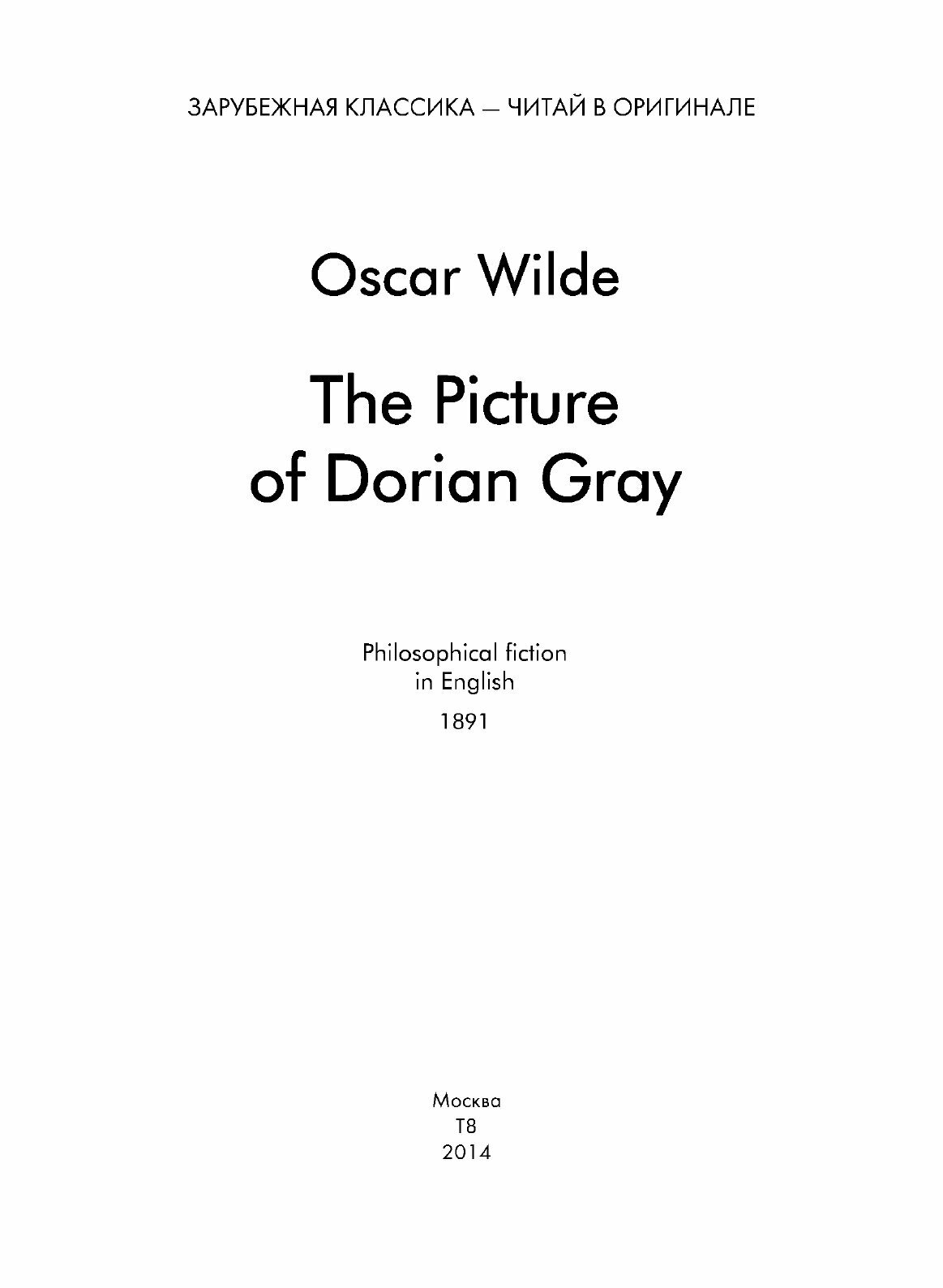 ЗАРУБЕЖНАЯ КЛАССИКА — ЧИТАЙ В ОРИГИНАЛЕ

Oscar Wilde

The Picture of Dorian Gray

Philosophical fiction in English

1891

Москва
Т8
2014